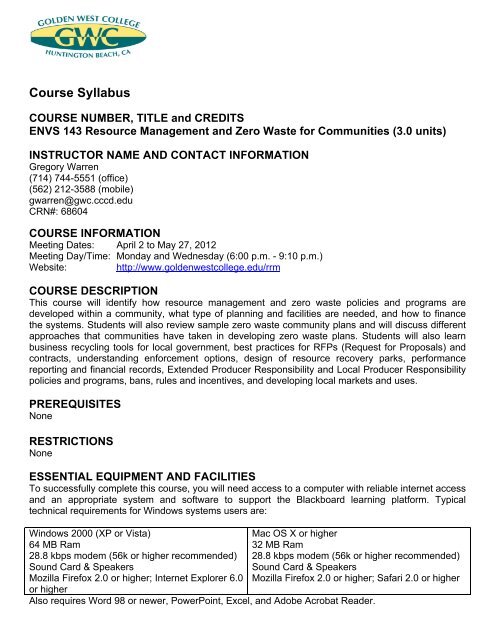 GOLDEN WEST COLLEGE
GWC
HUNTINGTON BEACH, CA

Course Syllabus

COURSE NUMBER, TITLE and CREDITS
ENVS 143 Resource Management and Zero Waste for Communities (3.0 units)

INSTRUCTOR NAME AND CONTACT INFORMATION
Gregory Warren
(714) 744-5551 (office)
(562) 212-3588 (mobile)
gwarren@gwc.cccd.edu
CRN#: 68604

COURSE INFORMATION
Meeting Dates: April 2 to May 27, 2012
Meeting Day/Time: Monday and Wednesday (6:00 p.m. - 9:10 p.m.)
Website: http://www.goldenwestcollege.edu/rrm

COURSE DESCRIPTION
This course will identify how resource management and zero waste policies and programs are developed within a community, what type of planning and facilities are needed, and how to finance the systems. Students will also review sample zero waste community plans and will discuss different approaches that communities have taken in developing zero waste plans. Students will also learn business recycling tools for local government, best practices for RFPs (Request for Proposals) and contracts, understanding enforcement options, design of resource recovery parks, performance reporting and financial records, Extended Producer Responsibility and Local Producer Responsibility policies and programs, bans, rules and incentives, and developing local markets and uses.

PREREQUISITES
None

RESTRICTIONS
None

ESSENTIAL EQUIPMENT AND FACILITIES
To successfully complete this course, you will need access to a computer with reliable internet access and an appropriate system and software to support the Blackboard learning platform. Typical technical requirements for Windows systems users are:

| Windows 2000 (XP or Vista)<br>64 MB Ram<br>28.8 kbps modem (56k or higher recommended)<br>Sound Card & Speakers<br>Mozilla Firefox 2.0 or higher; Internet Explorer 6.0 or higher | Mac OS X or higher<br>32 MB Ram<br>28.8 kbps modem (56k or higher recommended)<br>Sound Card & Speakers<br>Mozilla Firefox 2.0 or higher; Safari 2.0 or higher |
|---|---|

Also requires Word 98 or newer, PowerPoint, Excel, and Adobe Acrobat Reader.